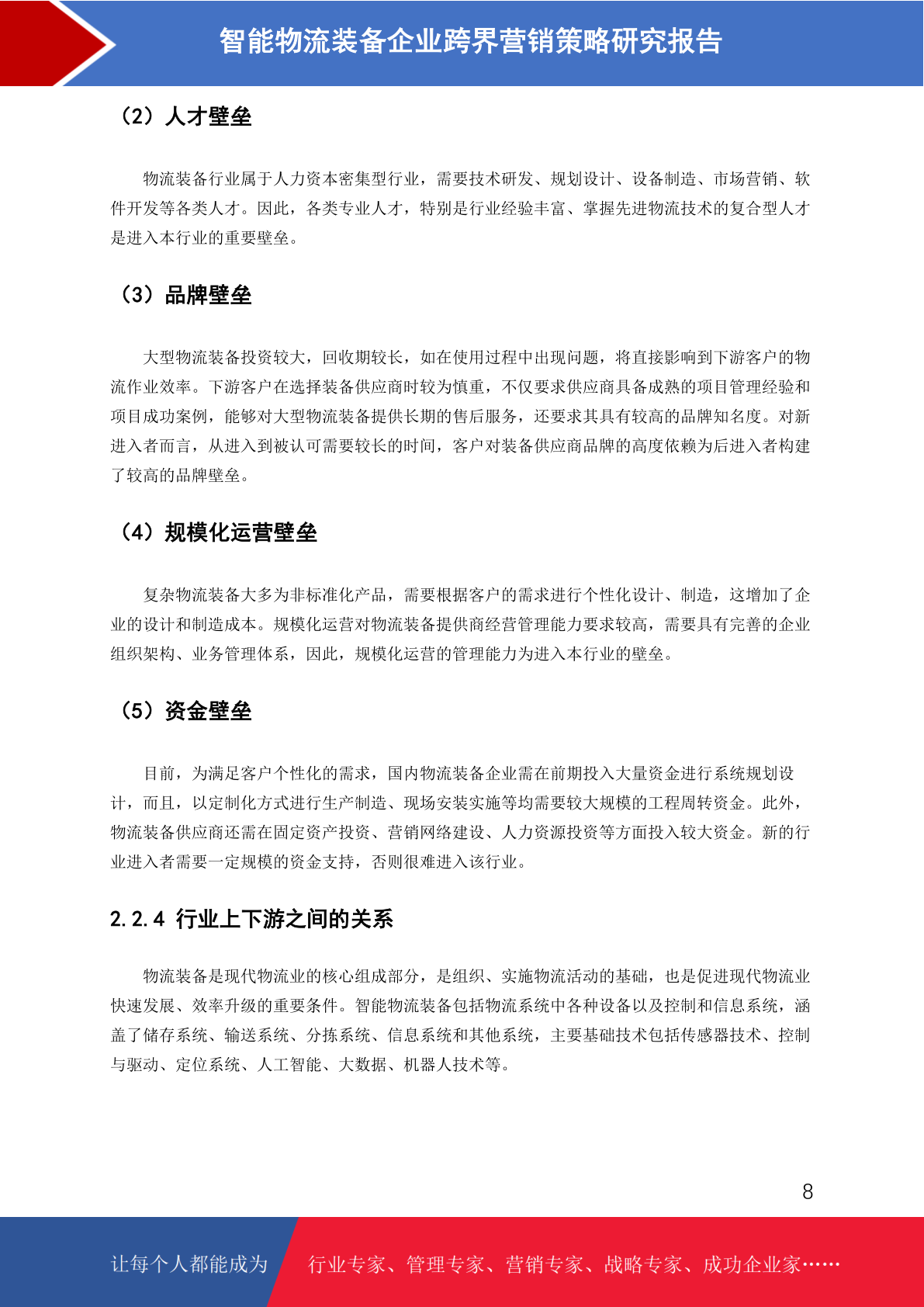 智能物流装备企业跨界营销策略研究报告

（2）人才壁垒

物流装备行业属于人力资本密集型行业，需要技术研发、规划设计、设备制造、市场营销、软件开发等各类人才。因此，各类专业人才，特别是行业经验丰富、掌握先进物流技术的复合型人才是进入本行业的重要壁垒。

（3）品牌壁垒

大型物流装备投资较大，回收期较长，如在使用过程中出现问题，将直接影响到下游客户的物流作业效率。下游客户在选择装备供应商时较为慎重，不仅要求供应商具备成熟的项目管理经验和项目成功案例，能够对大型物流装备提供长期的售后服务，还要求其具有较高的品牌知名度。对新进入者而言，从进入到被认可需要较长的时间，客户对装备供应商品牌的高度依赖为后进入者构建了较高的品牌壁垒。

（4）规模化运营壁垒

复杂物流装备大多为非标准化产品，需要根据客户的需求进行个性化设计、制造，这增加了企业的设计和制造成本。规模化运营对物流装备提供商经营管理能力要求较高，需要具有完善的企业组织架构、业务管理体系，因此，规模化运营的管理能力为进入本行业的壁垒。

（5）资金壁垒

目前，为满足客户个性化的需求，国内物流装备企业需在前期投入大量资金进行系统规划设计，而且，以定制化方式进行生产制造、现场安装实施等均需要较大规模的工程周转资金。此外，物流装备供应商还需在固定资产投资、营销网络建设、人力资源投资等方面投入较大资金。新的行业进入者需要一定规模的资金支持，否则很难进入该行业。

2.2.4 行业上下游之间的关系

物流装备是现代物流业的核心组成部分，是组织、实施物流活动的基础，也是促进现代物流业快速发展、效率升级的重要条件。智能物流装备包括物流系统中各种设备以及控制和信息系统，涵盖了储存系统、输送系统、分拣系统、信息系统和其他系统，主要基础技术包括传感器技术、控制与驱动、定位系统、人工智能、大数据、机器人技术等。

8

让每个人都能成为 行业专家、管理专家、营销专家、战略专家、成功企业家……